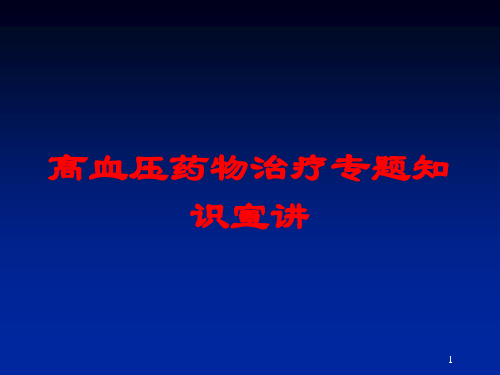 高血压药物治疗专题知识宣讲

1